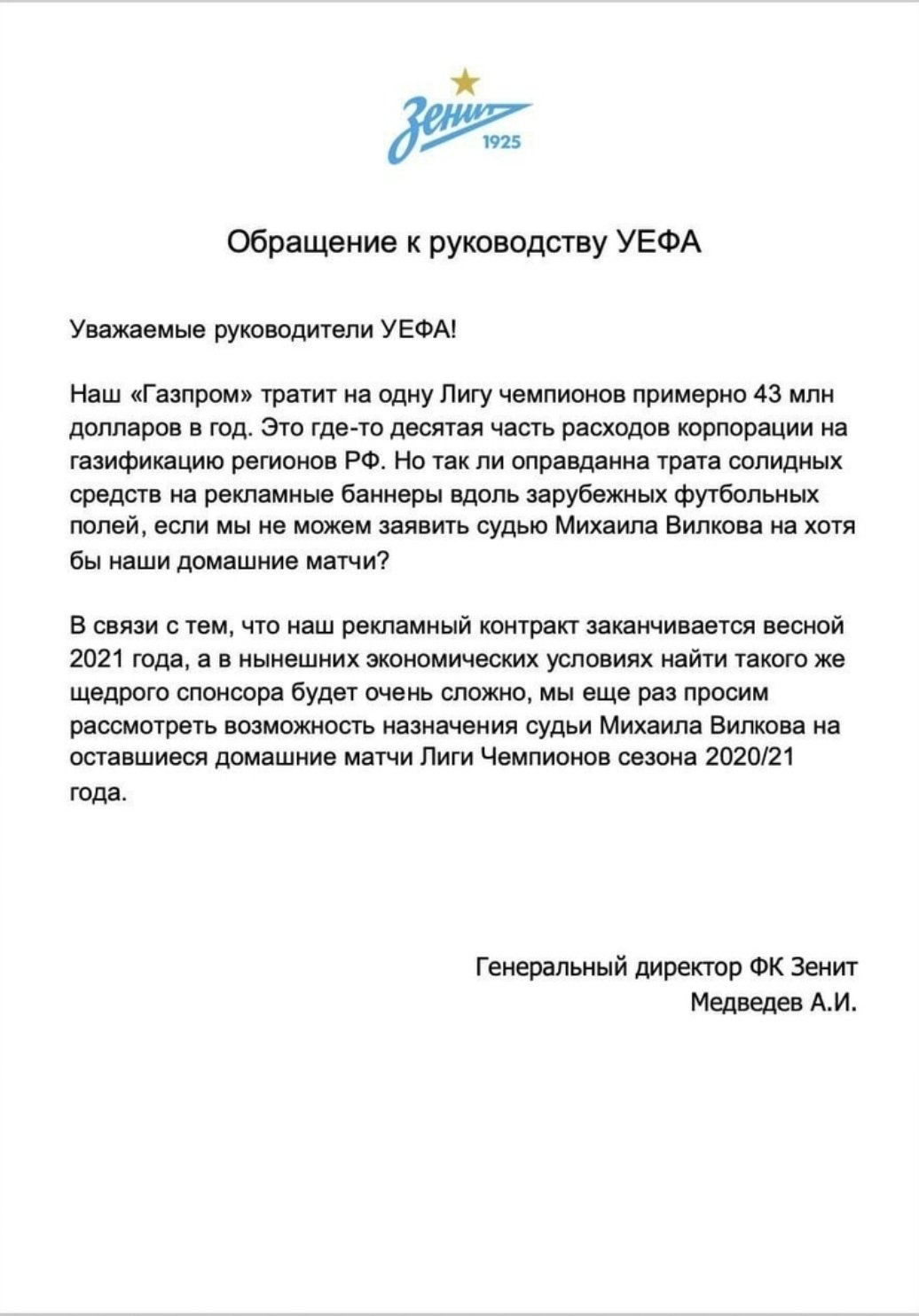 Зенит
1925

Обращение к руководству УЕФА

Уважаемые руководители УЕФА!

Наш «Газпром» тратит на одну Лигу чемпионов примерно 43 млн долларов в год. Это где-то десятая часть расходов корпорации на газификацию регионов РФ. Но так ли оправданна трата солидных средств на рекламные баннеры вдоль зарубежных футбольных полей, если мы не можем заявить судью Михаила Вилкова на хотя бы наши домашние матчи?

В связи с тем, что наш рекламный контракт заканчивается весной 2021 года, а в нынешних экономических условиях найти такого же щедрого спонсора будет очень сложно, мы еще раз просим рассмотреть возможность назначения судьи Михаила Вилкова на оставшиеся домашние матчи Лиги Чемпионов сезона 2020/21 года.

Генеральный директор ФК Зенит
Медведев А.И.